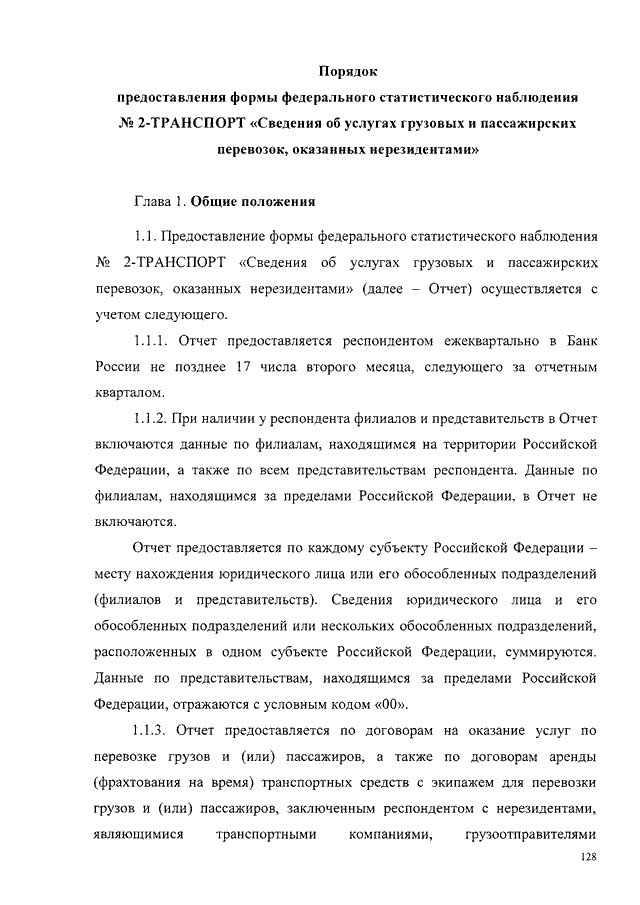 Порядок
предоставления формы федерального статистического наблюдения № 2-ТРАНСПОРТ «Сведения об услугах грузовых и пассажирских перевозок, оказанных нерезидентами»

Глава 1. Общие положения

1.1. Предоставление формы федерального статистического наблюдения № 2-ТРАНСПОРТ «Сведения об услугах грузовых и пассажирских перевозок, оказанных нерезидентами» (далее – Отчет) осуществляется с учетом следующего.

1.1.1. Отчет предоставляется респондентом ежеквартально в Банк России не позднее 17 числа второго месяца, следующего за отчетным кварталом.

1.1.2. При наличии у респондента филиалов и представительств в Отчет включаются данные по филиалам, находящимся на территории Российской Федерации, а также по всем представительствам респондента. Данные по филиалам, находящимся за пределами Российской Федерации, в Отчет не включаются.

Отчет предоставляется по каждому субъекту Российской Федерации – месту нахождения юридического лица или его обособленных подразделений (филиалов и представительств). Сведения юридического лица и его обособленных подразделений или нескольких обособленных подразделений, расположенных в одном субъекте Российской Федерации, суммируются. Данные по представительствам, находящимся за пределами Российской Федерации, отражаются с условным кодом «00».

1.1.3. Отчет предоставляется по договорам на оказание услуг по перевозке грузов и (или) пассажиров, а также по договорам аренды (фрахтования на время) транспортных средств с экипажем для перевозки грузов и (или) пассажиров, заключенным респондентом с нерезидентами, являющимися транспортными компаниями, грузоотправителями

128